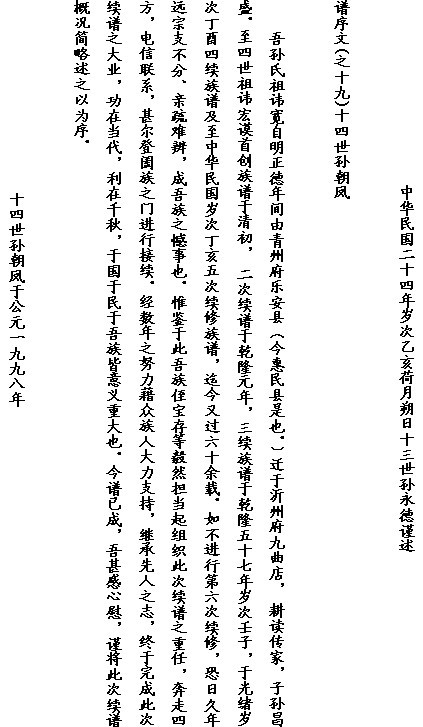 中华民国二十四年岁次乙亥荷月朔日十三世孙永德谨述

谱序文(之十九)十四世孙朝凤

吾孙氏祖讳宽自明正德年间由青州府乐安县(今惠民县是也。)迁于沂州府九曲店，耕读传家，子孙昌盛。至四世祖讳宏谟首创族谱于清初，二次续谱于乾隆元年，三续族谱于乾隆五十七年岁次壬子，于光绪岁次丁酉四续族谱及至中华民国岁次丁亥五次续修族谱，迄今又过六十余载。如不进行第六次续修，恐日久年远宗支不分、亲疏难辨，成吾族之憾事也。惟鉴于此吾族侄宝存等毅然担当起组织此次续谱之重任，奔走四方，电信联系，甚尔登阖族之门进行接续。经数年之努力藉众族人大力支持，继承先人之志，终于完成此次续谱之大业，功在当代，利在千秋，于国于民于吾族皆意义重大也。今谱已成，吾甚感心慰，谨将此次续谱概况简略述之以为序。

十四世孙朝凤于公元一九九八年